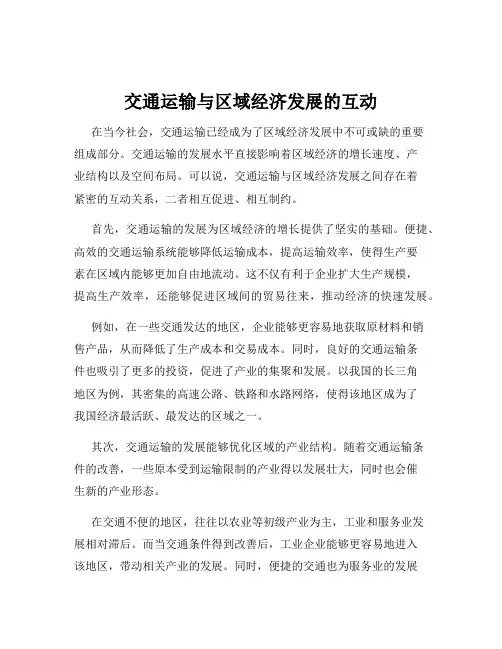 交通运输与区域经济发展的互动

在当今社会，交通运输已经成为了区域经济发展中不可或缺的重要组成部分。交通运输的发展水平直接影响着区域经济的增长速度、产业结构以及空间布局。可以说，交通运输与区域经济发展之间存在着紧密的互动关系，二者相互促进、相互制约。

首先，交通运输的发展为区域经济的增长提供了坚实的基础。便捷、高效的交通运输系统能够降低运输成本，提高运输效率，使得生产要素在区域内能够更加自由地流动。这不仅有利于企业扩大生产规模，提高生产效率，还能够促进区域间的贸易往来，推动经济的快速发展。

例如，在一些交通发达的地区，企业能够更容易地获取原材料和销售产品，从而降低了生产成本和交易成本。同时，良好的交通运输条件也吸引了更多的投资，促进了产业的集聚和发展。以我国的长三角地区为例，其密集的高速公路、铁路和水路网络，使得该地区成为了我国经济最活跃、最发达的区域之一。

其次，交通运输的发展能够优化区域的产业结构。随着交通运输条件的改善，一些原本受到运输限制的产业得以发展壮大，同时也会催生新的产业形态。

在交通不便的地区，往往以农业等初级产业为主，工业和服务业发展相对滞后。而当交通条件得到改善后，工业企业能够更容易地进入该地区，带动相关产业的发展。同时，便捷的交通也为服务业的发展